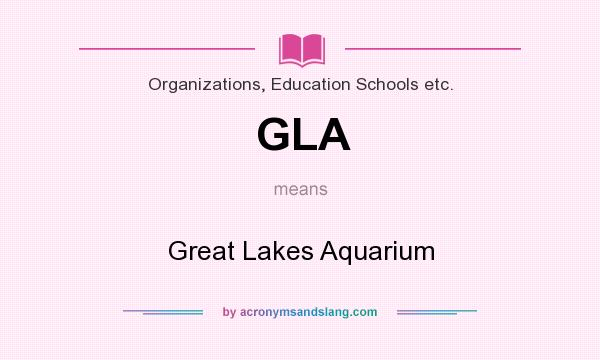 Organizations, Education Schools etc.

GLA

means

Great Lakes Aquarium

by acronymsandslang.com